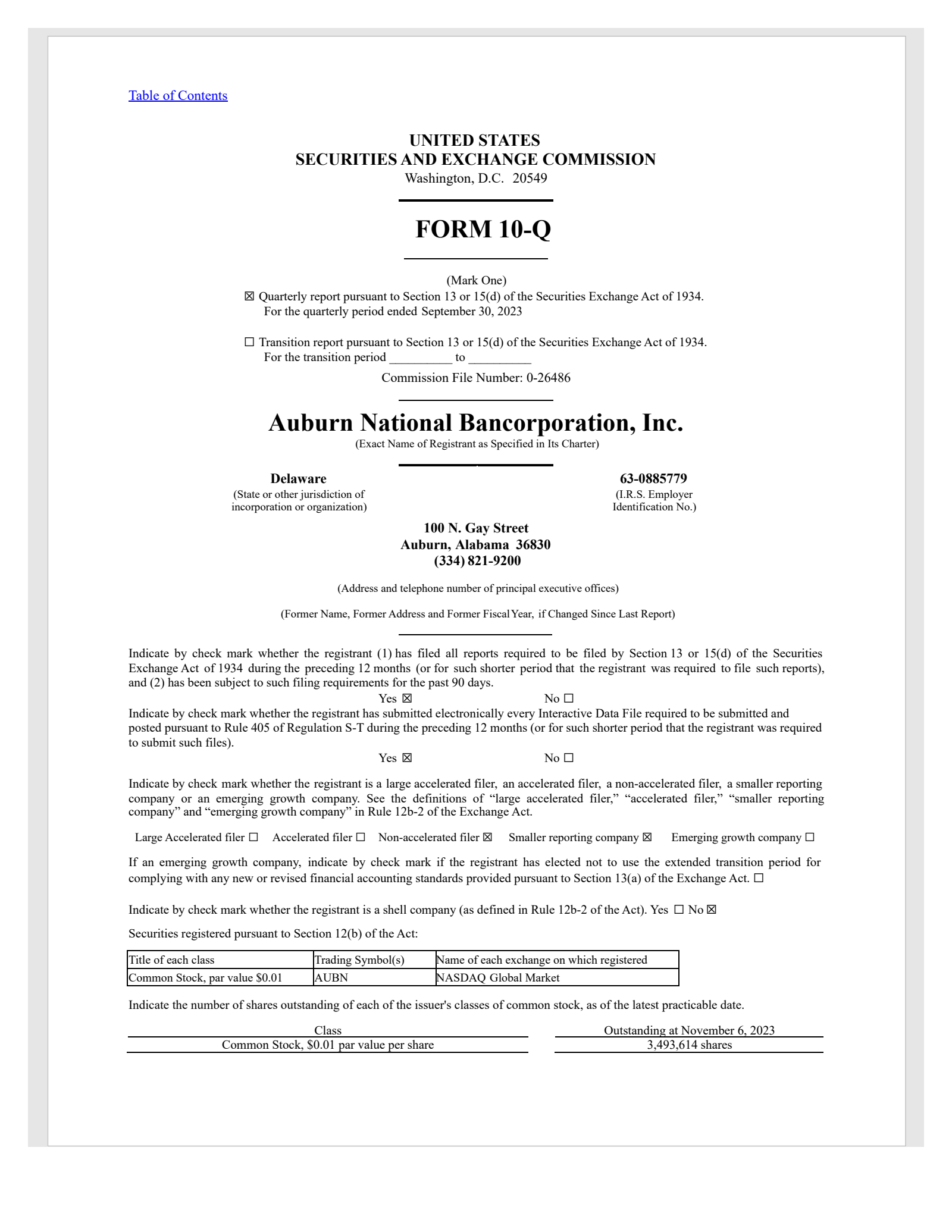 Table of Contents

UNITED STATES
SECURITIES AND EXCHANGE COMMISSION
Washington, D.C. 20549

FORM 10-Q

(Mark One)
☒ Quarterly report pursuant to Section 13 or 15(d) of the Securities Exchange Act of 1934.
For the quarterly period ended September 30, 2023

☐ Transition report pursuant to Section 13 or 15(d) of the Securities Exchange Act of 1934.
For the transition period __________ to __________

Commission File Number: 0-26486

Auburn National Bancorporation, Inc.
(Exact Name of Registrant as Specified in Its Charter)

Delaware
(State or other jurisdiction of incorporation or organization)

63-0885779
(I.R.S. Employer Identification No.)

100 N. Gay Street
Auburn, Alabama 36830
(334) 821-9200

(Address and telephone number of principal executive offices)

(Former Name, Former Address and Former Fiscal Year, if Changed Since Last Report)

Indicate by check mark whether the registrant (1) has filed all reports required to be filed by Section 13 or 15(d) of the Securities Exchange Act of 1934 during the preceding 12 months (or for such shorter period that the registrant was required to file such reports), and (2) has been subject to such filing requirements for the past 90 days.
Yes ☒ No ☐
Indicate by check mark whether the registrant has submitted electronically every Interactive Data File required to be submitted and posted pursuant to Rule 405 of Regulation S-T during the preceding 12 months (or for such shorter period that the registrant was required to submit such files).
Yes ☒ No ☐

Indicate by check mark whether the registrant is a large accelerated filer, an accelerated filer, a non-accelerated filer, a smaller reporting company or an emerging growth company. See the definitions of “large accelerated filer,” “accelerated filer,” “smaller reporting company” and “emerging growth company” in Rule 12b-2 of the Exchange Act.

Large Accelerated filer ☐ Accelerated filer ☐ Non-accelerated filer ☒ Smaller reporting company ☒ Emerging growth company ☐

If an emerging growth company, indicate by check mark if the registrant has elected not to use the extended transition period for complying with any new or revised financial accounting standards provided pursuant to Section 13(a) of the Exchange Act. ☐

Indicate by check mark whether the registrant is a shell company (as defined in Rule 12b-2 of the Act). Yes ☐ No ☒

Securities registered pursuant to Section 12(b) of the Act:

| Title of each class | Trading Symbol(s) | Name of each exchange on which registered |
|---|---|---|
| Common Stock, par value $0.01 | AUBN | NASDAQ Global Market |

Indicate the number of shares outstanding of each of the issuer's classes of common stock, as of the latest practicable date.

| Class | Outstanding at November 6, 2023 |
|---|---|
| Common Stock, $0.01 par value per share | 3,493,614 shares |